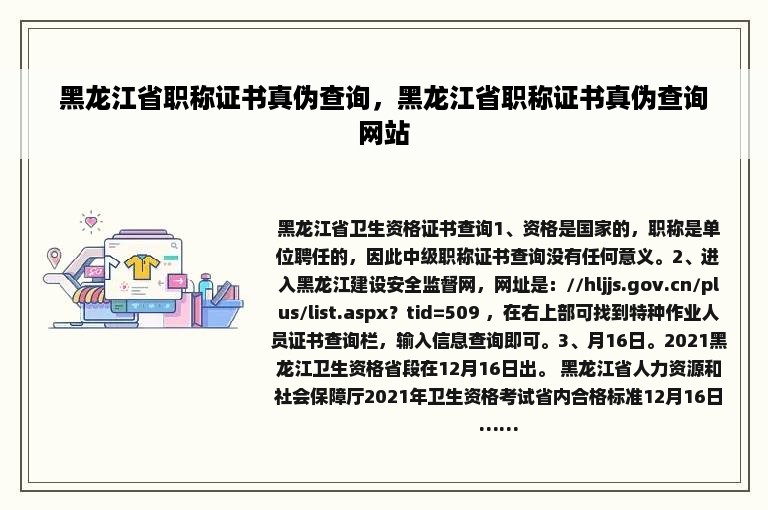 黑龙江省职称证书真伪查询，黑龙江省职称证书真伪查询网站

黑龙江省卫生资格证书查询1、资格是国家的，职称是单位聘任的，因此中级职称证书查询没有任何意义。2、进入黑龙江建设安全监督网，网址是：//hljjs.gov.cn/plus/list.aspx？tid=509 ，在右上部可找到特种作业人员证书查询栏，输入信息查询即可。3、月16日。2021黑龙江卫生资格省段在12月16日出。 黑龙江省人力资源和社会保障厅2021年卫生资格考试省内合格标准12月16日……